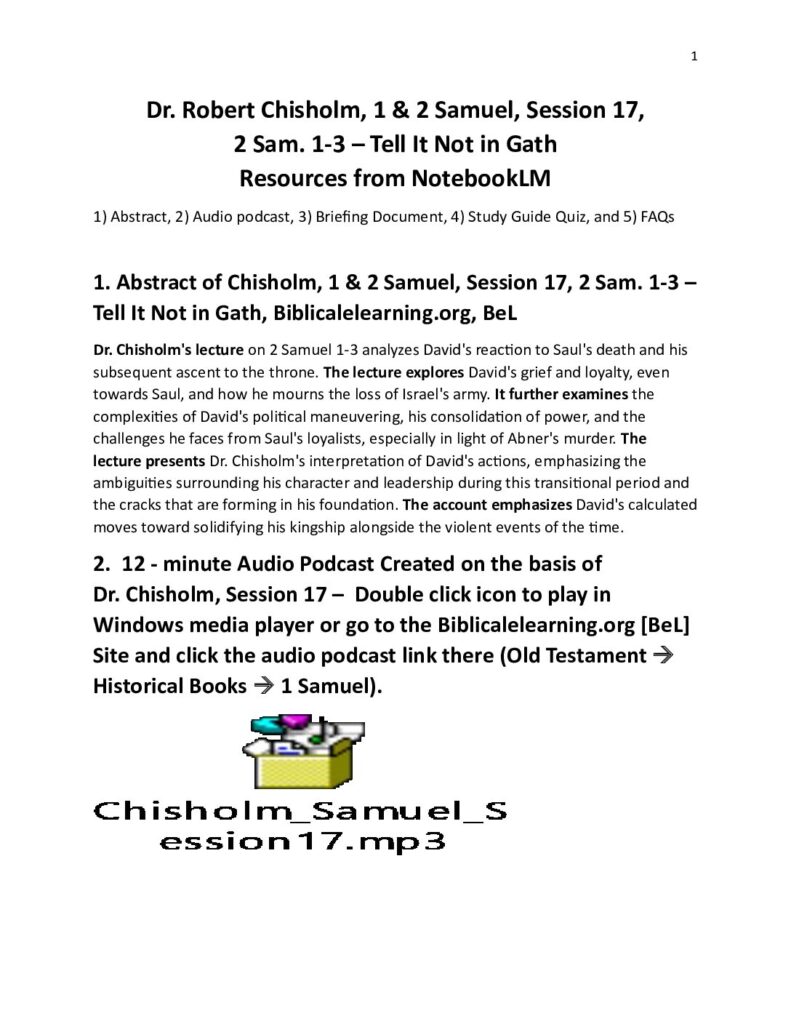 1

Dr. Robert Chisholm, 1 & 2 Samuel, Session 17,
2 Sam. 1-3 – Tell It Not in Gath
Resources from NotebookLM

1) Abstract, 2) Audio podcast, 3) Briefing Document, 4) Study Guide Quiz, and 5) FAQs

1. Abstract of Chisholm, 1 & 2 Samuel, Session 17, 2 Sam. 1-3 – Tell It Not in Gath, Biblicalelearning.org, BeL

Dr. Chisholm's lecture on 2 Samuel 1-3 analyzes David's reaction to Saul's death and his subsequent ascent to the throne. The lecture explores David's grief and loyalty, even towards Saul, and how he mourns the loss of Israel's army. It further examines the complexities of David's political maneuvering, his consolidation of power, and the challenges he faces from Saul's loyalists, especially in light of Abner's murder. The lecture presents Dr. Chisholm's interpretation of David's actions, emphasizing the ambiguities surrounding his character and leadership during this transitional period and the cracks that are forming in his foundation. The account emphasizes David's calculated moves toward solidifying his kingship alongside the violent events of the time.

2. 12 - minute Audio Podcast Created on the basis of Dr. Chisholm, Session 17 – Double click icon to play in Windows media player or go to the Biblicalelearning.org [BeL] Site and click the audio podcast link there (Old Testament → Historical Books → 1 Samuel).

Chisholm_Samuel_Session17.mp3